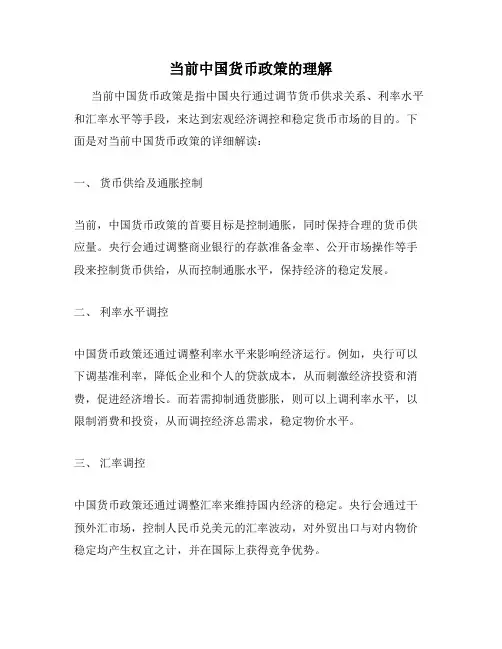 当前中国货币政策的理解

当前中国货币政策是指中国央行通过调节货币供求关系、利率水平和汇率水平等手段，来达到宏观经济调控和稳定货币市场的目的。下面是对当前中国货币政策的详细解读：

一、 货币供给及通胀控制

当前，中国货币政策的首要目标是控制通胀，同时保持合理的货币供应量。央行会通过调整商业银行的存款准备金率、公开市场操作等手段来控制货币供给，从而控制通胀水平，保持经济的稳定发展。

二、 利率水平调控

中国货币政策还通过调整利率水平来影响经济运行。例如，央行可以下调基准利率，降低企业和个人的贷款成本，从而刺激经济投资和消费，促进经济增长。而若需抑制通货膨胀，则可以上调利率水平，以限制消费和投资，从而调控经济总需求，稳定物价水平。

三、 汇率调控

中国货币政策还通过调整汇率来维持国内经济的稳定。央行会通过干预外汇市场，控制人民币兑美元的汇率波动，对外贸出口与对内物价稳定均产生权宜之计，并在国际上获得竞争优势。